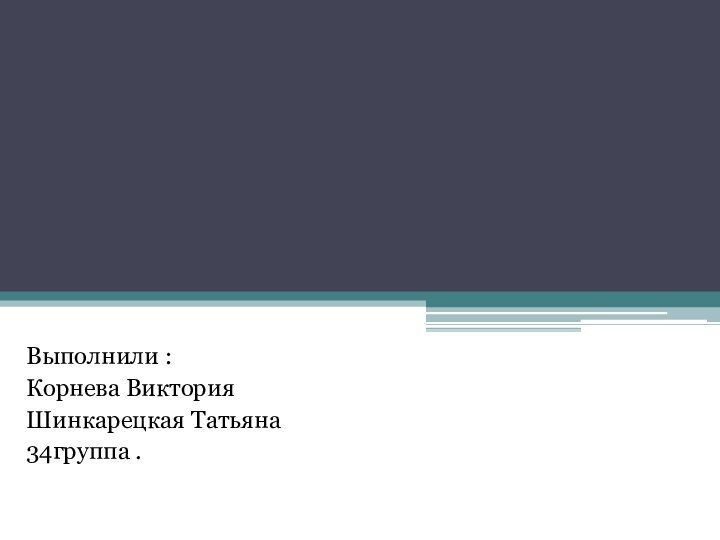 Выполнили :
Корнева Виктория
Шинкарецкая Татьяна
34группа .